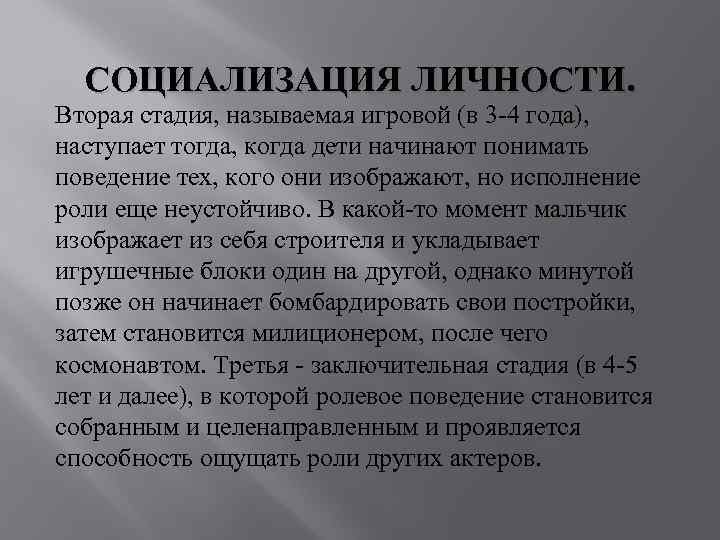 СОЦИАЛИЗАЦИЯ ЛИЧНОСТИ.

Вторая стадия, называемая игровой (в 3-4 года), наступает тогда, когда дети начинают понимать поведение тех, кого они изображают, но исполнение роли еще неустойчиво. В какой-то момент мальчик изображает из себя строителя и укладывает игрушечные блоки один на другой, однако минутой позже он начинает бомбардировать свои постройки, затем становится милиционером, после чего космонавтом. Третья - заключительная стадия (в 4-5 лет и далее), в которой ролевое поведение становится собранным и целенаправленным и проявляется способность ощущать роли других актеров.